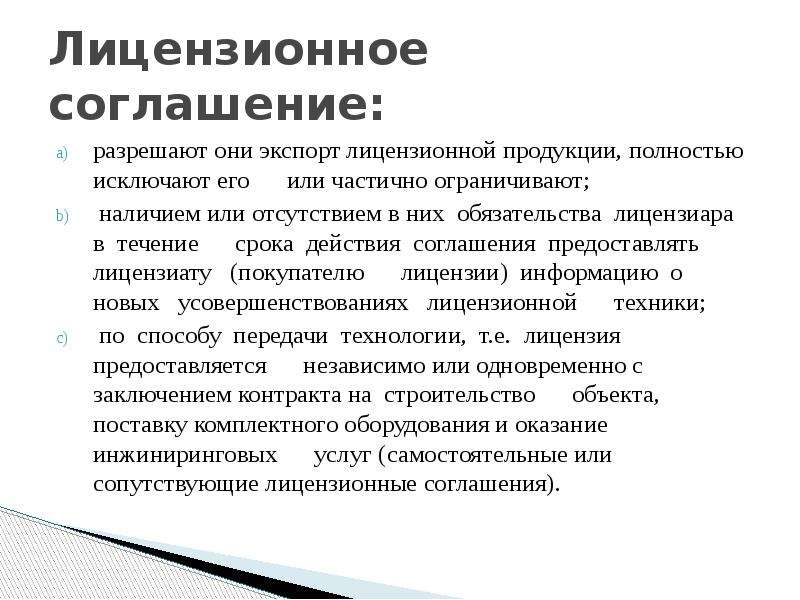 Лицензионное соглашение:

a) разрешают они экспорт лицензионной продукции, полностью исключают его или частично ограничивают;

b) наличием или отсутствием в них обязательства лицензиара в течение срока действия соглашения предоставлять лицензиату (покупателю лицензии) информацию о новых усовершенствованиях лицензионной техники;

c) по способу передачи технологии, т.е. лицензия предоставляется независимо или одновременно с заключением контракта на строительство объекта, поставку комплектного оборудования и оказание инжиниринговых услуг (самостоятельные или сопутствующие лицензионные соглашения).